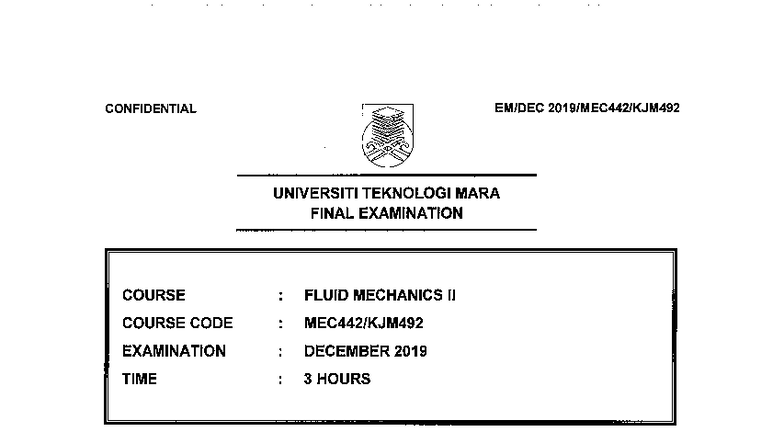 CONFIDENTIAL

EM/DEC 2019/MEC442/KJM492

UNIVERSITI TEKNOLOGI MARA
FINAL EXAMINATION

COURSE : FLUID MECHANICS II
COURSE CODE : MEC442/KJM492
EXAMINATION : DECEMBER 2019
TIME : 3 HOURS